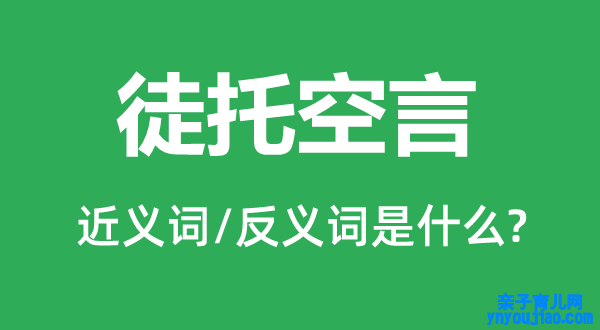 徒托空言

近义词/反义词是什么?

亲子育儿网
ynyoujiao.com